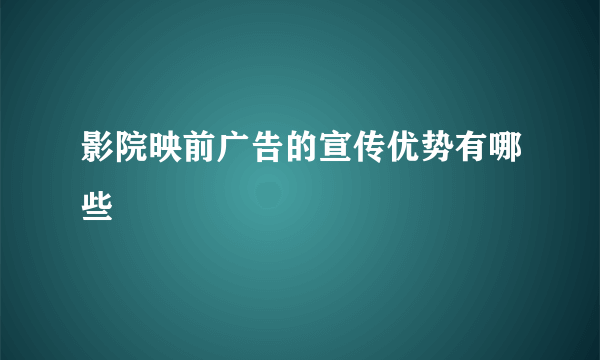 影院映前广告的宣传优势有哪些